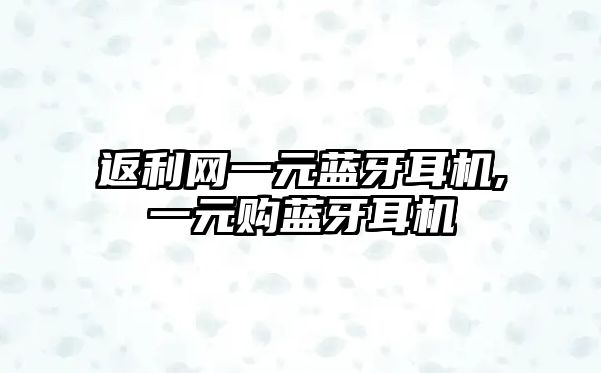 返利网一元蓝牙耳机,一元购蓝牙耳机